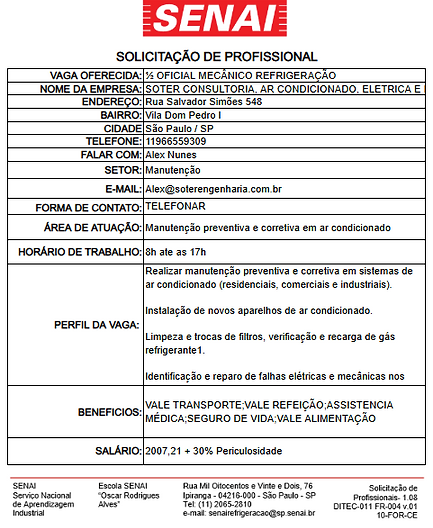 SENAI

SOLICITAÇÃO DE PROFISSIONAL

| | |
|---|---|
| VAGA OFERECIDA: | ½ OFICIAL MECÂNICO REFRIGERAÇÃO |
| NOME DA EMPRESA: | SOTER CONSULTORIA. AR CONDICIONADO. ELETRICA E |
| ENDEREÇO: | Rua Salvador Simões 548 |
| BAIRRO: | Vila Dom Pedro I |
| CIDADE | São Paulo / SP |
| TELEFONE: | 11966559309 |
| FALAR COM: | Alex Nunes |
| SETOR: | Manutenção |
| E-MAIL: | Alex@soterengenharia.com.br |
| FORMA DE CONTATO: | TELEFONAR |
| ÁREA DE ATUAÇÃO: | Manutenção preventiva e corretiva em ar condicionado |
| HORÁRIO DE TRABALHO: | 8h ate as 17h |
| PERFIL DA VAGA: | Realizar manutenção preventiva e corretiva em sistemas de ar condicionado (residenciais, comerciais e industriais). Instalação de novos aparelhos de ar condicionado. Limpeza e trocas de filtros, verificação e recarga de gás refrigerante1. Identificação e reparo de falhas elétricas e mecânicas nos |
| BENEFICIOS: | VALE TRANSPORTE;VALE REFEIÇÃO;ASSISTENCIA MÉDICA;SEGURO DE VIDA;VALE ALIMENTAÇÃO |
| SALÁRIO: | 2007,21 + 30% Periculosidade |

SENAI
Serviço Nacional de Aprendizagem Industrial

Escola SENAI "Oscar Rodrigues Alves"

Rua Mil Oitocentos e Vinte e Dois, 76
Ipiranga - 04216-000 - São Paulo - SP
Tel: (11) 2065-2810
e-mail: senairefrigeracao@sp.senai.br

Solicitação de Profissionais- 1.08
DITEC-011 FR-004 v.01
10-FOR-CE